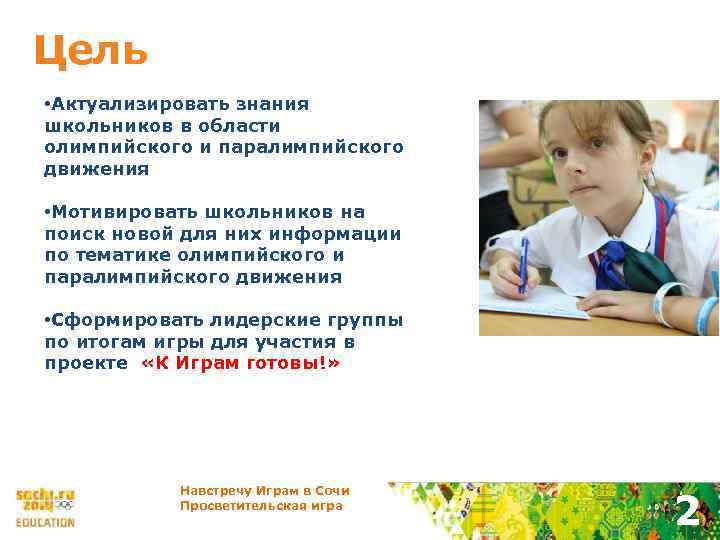 Цель

•Актуализировать знания школьников в области олимпийского и паралимпийского движения

•Мотивировать школьников на поиск новой для них информации по тематике олимпийского и паралимпийского движения

•Сформировать лидерские группы по итогам игры для участия в проекте «К Играм готовы!»

sochi.ru 2014
EDUCATION

Навстречу Играм в Сочи
Просветительская игра

2